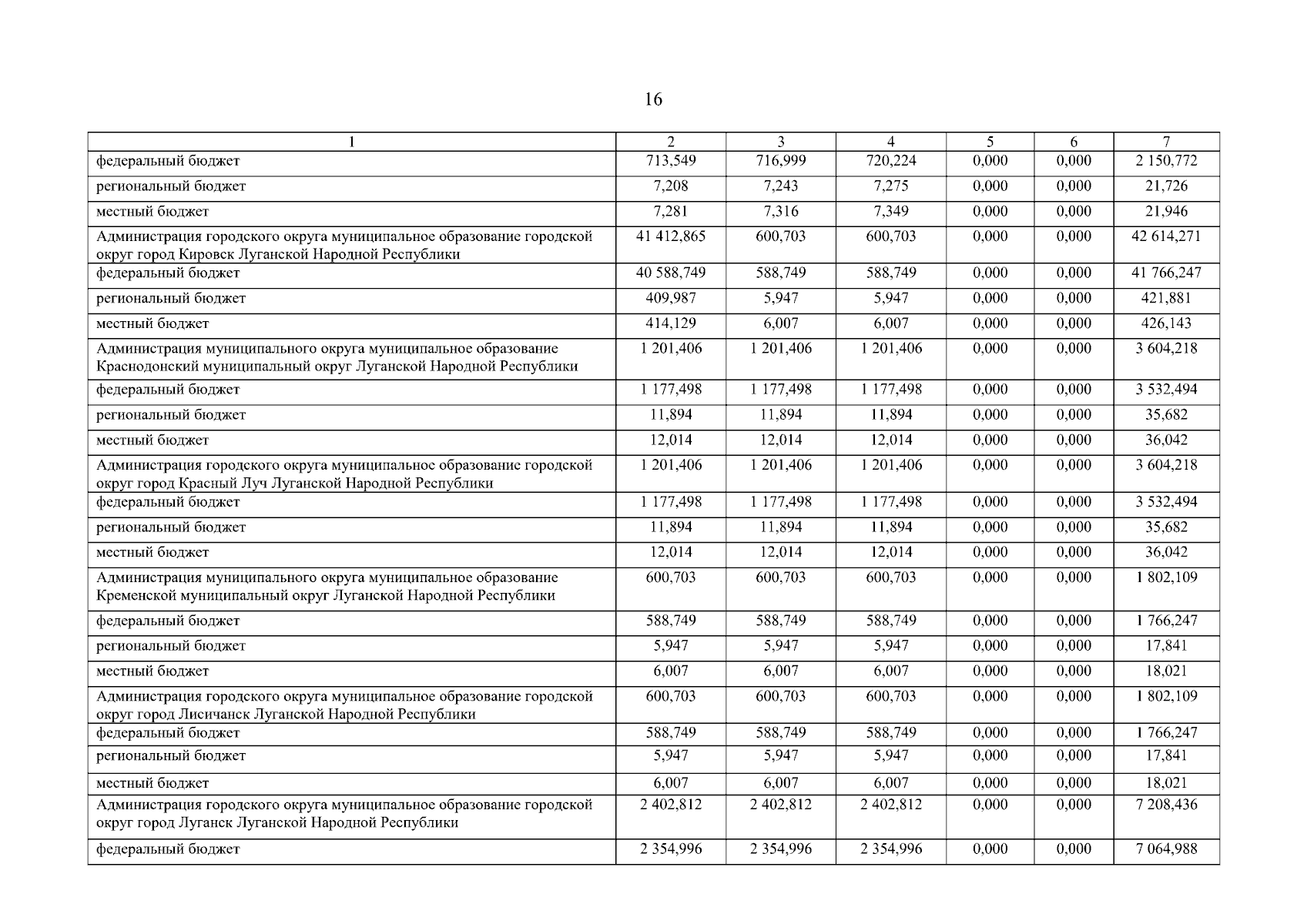 16

| 1 | 2 | 3 | 4 | 5 | 6 | 7 |
|---|---|---|---|---|---|---|
| федеральный бюджет | 713,549 | 716,999 | 720,224 | 0,000 | 0,000 | 2 150,772 |
| региональный бюджет | 7,208 | 7,243 | 7,275 | 0,000 | 0,000 | 21,726 |
| местный бюджет | 7,281 | 7,316 | 7,349 | 0,000 | 0,000 | 21,946 |
| Администрация городского округа муниципальное образование городской округ город Кировск Луганской Народной Республики | 41 412,865 | 600,703 | 600,703 | 0,000 | 0,000 | 42 614,271 |
| федеральный бюджет | 40 588,749 | 588,749 | 588,749 | 0,000 | 0,000 | 41 766,247 |
| региональный бюджет | 409,987 | 5,947 | 5,947 | 0,000 | 0,000 | 421,881 |
| местный бюджет | 414,129 | 6,007 | 6,007 | 0,000 | 0,000 | 426,143 |
| Администрация муниципального округа муниципальное образование Краснодонский муниципальный округ Луганской Народной Республики | 1 201,406 | 1 201,406 | 1 201,406 | 0,000 | 0,000 | 3 604,218 |
| федеральный бюджет | 1 177,498 | 1 177,498 | 1 177,498 | 0,000 | 0,000 | 3 532,494 |
| региональный бюджет | 11,894 | 11,894 | 11,894 | 0,000 | 0,000 | 35,682 |
| местный бюджет | 12,014 | 12,014 | 12,014 | 0,000 | 0,000 | 36,042 |
| Администрация городского округа муниципальное образование городской округ город Красный Луч Луганской Народной Республики | 1 201,406 | 1 201,406 | 1 201,406 | 0,000 | 0,000 | 3 604,218 |
| федеральный бюджет | 1 177,498 | 1 177,498 | 1 177,498 | 0,000 | 0,000 | 3 532,494 |
| региональный бюджет | 11,894 | 11,894 | 11,894 | 0,000 | 0,000 | 35,682 |
| местный бюджет | 12,014 | 12,014 | 12,014 | 0,000 | 0,000 | 36,042 |
| Администрация муниципального округа муниципальное образование Кременской муниципальный округ Луганской Народной Республики | 600,703 | 600,703 | 600,703 | 0,000 | 0,000 | 1 802,109 |
| федеральный бюджет | 588,749 | 588,749 | 588,749 | 0,000 | 0,000 | 1 766,247 |
| региональный бюджет | 5,947 | 5,947 | 5,947 | 0,000 | 0,000 | 17,841 |
| местный бюджет | 6,007 | 6,007 | 6,007 | 0,000 | 0,000 | 18,021 |
| Администрация городского округа муниципальное образование городской округ город Лисичанск Луганской Народной Республики | 600,703 | 600,703 | 600,703 | 0,000 | 0,000 | 1 802,109 |
| федеральный бюджет | 588,749 | 588,749 | 588,749 | 0,000 | 0,000 | 1 766,247 |
| региональный бюджет | 5,947 | 5,947 | 5,947 | 0,000 | 0,000 | 17,841 |
| местный бюджет | 6,007 | 6,007 | 6,007 | 0,000 | 0,000 | 18,021 |
| Администрация городского округа муниципальное образование городской округ город Луганск Луганской Народной Республики | 2 402,812 | 2 402,812 | 2 402,812 | 0,000 | 0,000 | 7 208,436 |
| федеральный бюджет | 2 354,996 | 2 354,996 | 2 354,996 | 0,000 | 0,000 | 7 064,988 |